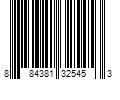 8 84381 32545 3